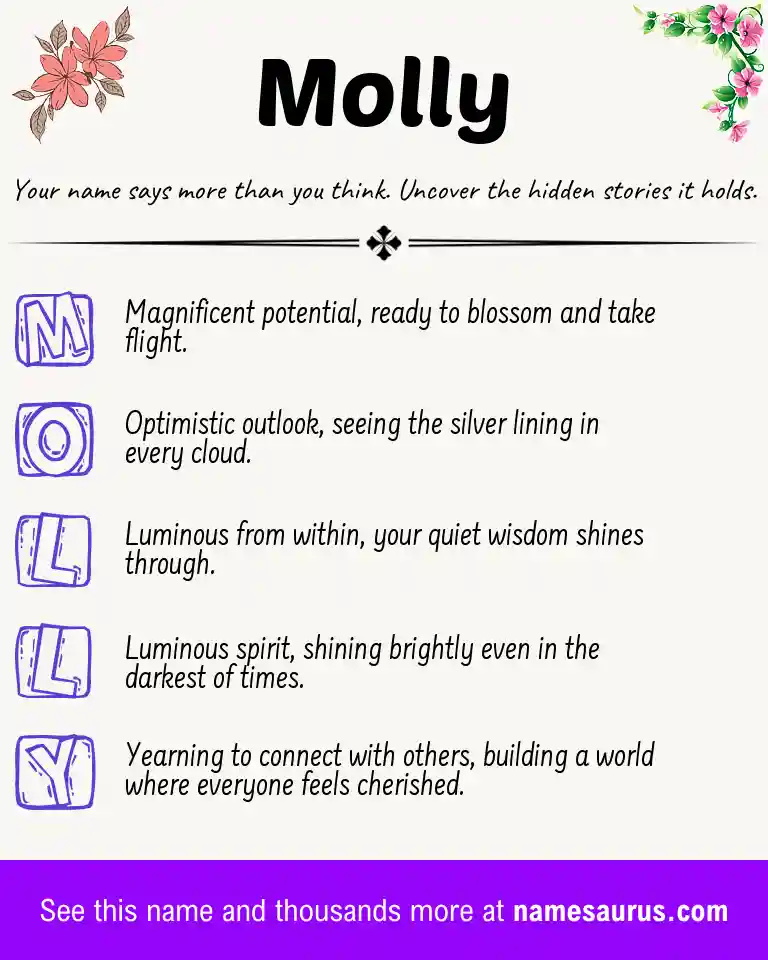 Molly

Your name says more than you think. Uncover the hidden stories it holds.

M

Magnificent potential, ready to blossom and take flight.

O

Optimistic outlook, seeing the silver lining in every cloud.

L

Luminous from within, your quiet wisdom shines through.

L

Luminous spirit, shining brightly even in the darkest of times.

Y

Yearning to connect with others, building a world where everyone feels cherished.

See this name and thousands more at namesaurus.com